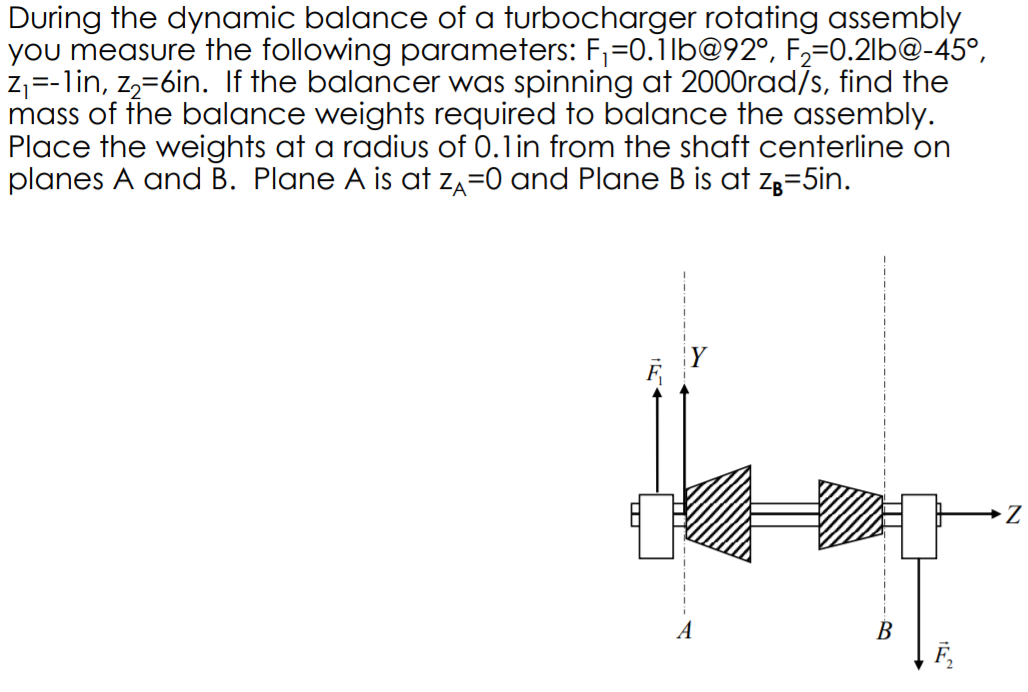 During the dynamic balance of a turbocharger rotating assembly you measure the following parameters: $F_1$=0.1lb@92°, $F_2$=0.2lb@-45°, $z_1$=-1in, $z_2$=6in. If the balancer was spinning at 2000rad/s, find the mass of the balance weights required to balance the assembly. Place the weights at a radius of 0.1in from the shaft centerline on planes A and B. Plane A is at $z_A$=0 and Plane B is at $z_B$=5in.

$\vec{F_1}$
$Y$
$Z$
$A$
$B$
$\vec{F_2}$